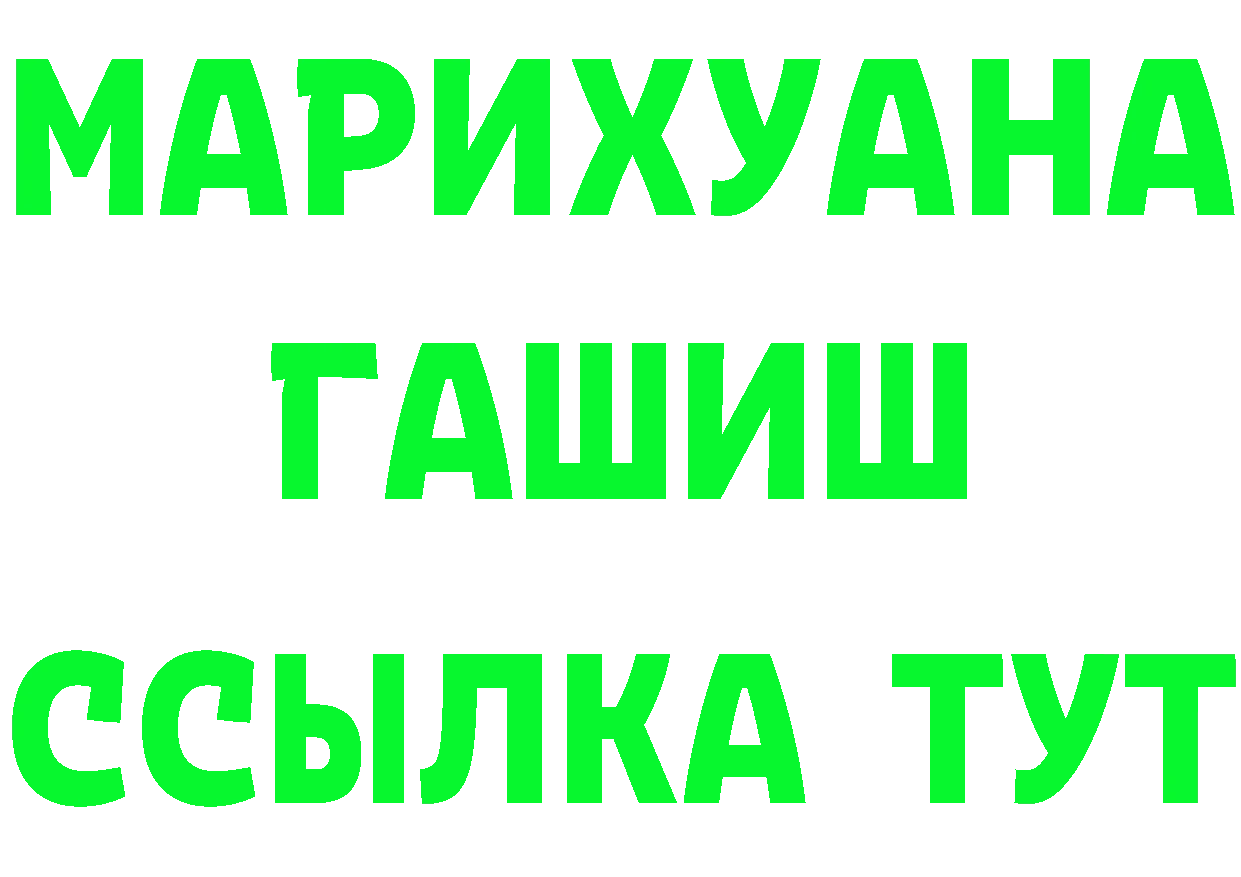 МАРИХУАНА
ГАШИШ
ССЫЛКА ТУТ